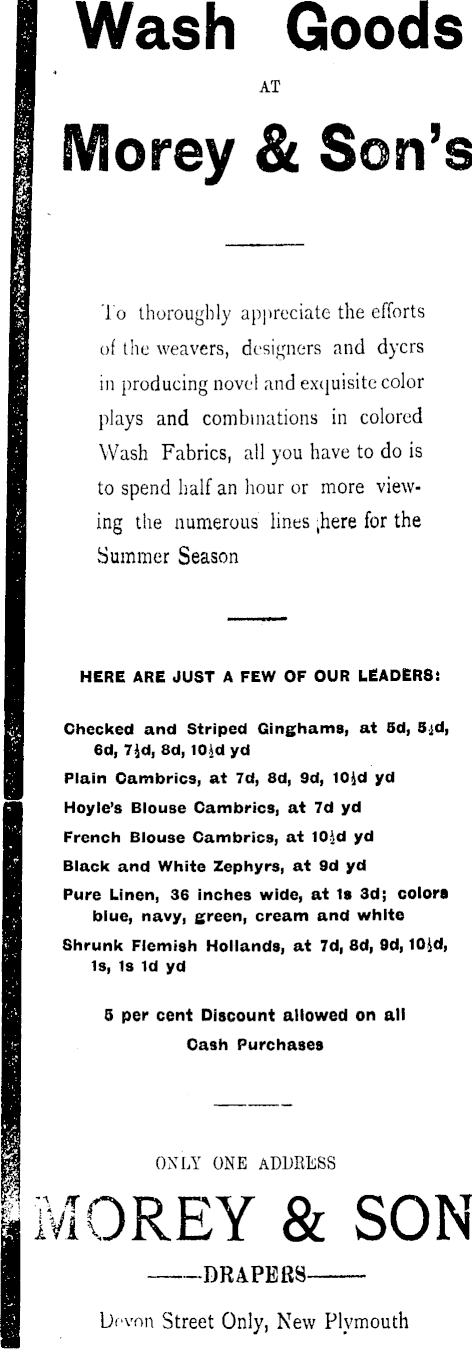 Wash Goods

AT

Morey & Son's

To thoroughly appreciate the efforts of the weavers, designers and dyers in producing novel and exquisite color plays and combinations in colored Wash Fabrics, all you have to do is to spend half an hour or more viewing the numerous lines here for the Summer Season

HERE ARE JUST A FEW OF OUR LEADERS:

Checked and Striped Ginghams, at 5d, 5½d, 6d, 7½d, 8d, 10½d yd

Plain Cambrics, at 7d, 8d, 9d, 10½d yd

Hoyle's Blouse Cambrics, at 7d yd

French Blouse Cambrics, at 10½d yd

Black and White Zephyrs, at 9d yd

Pure Linen, 36 inches wide, at 1s 3d; colors blue, navy, green, cream and white

Shrunk Flemish Hollands, at 7d, 8d, 9d, 10½d, 1s, 1s 1d yd

5 per cent Discount allowed on all Cash Purchases

ONLY ONE ADDRESS

MOREY & SON

——DRAPERS——

Devon Street Only, New Plymouth